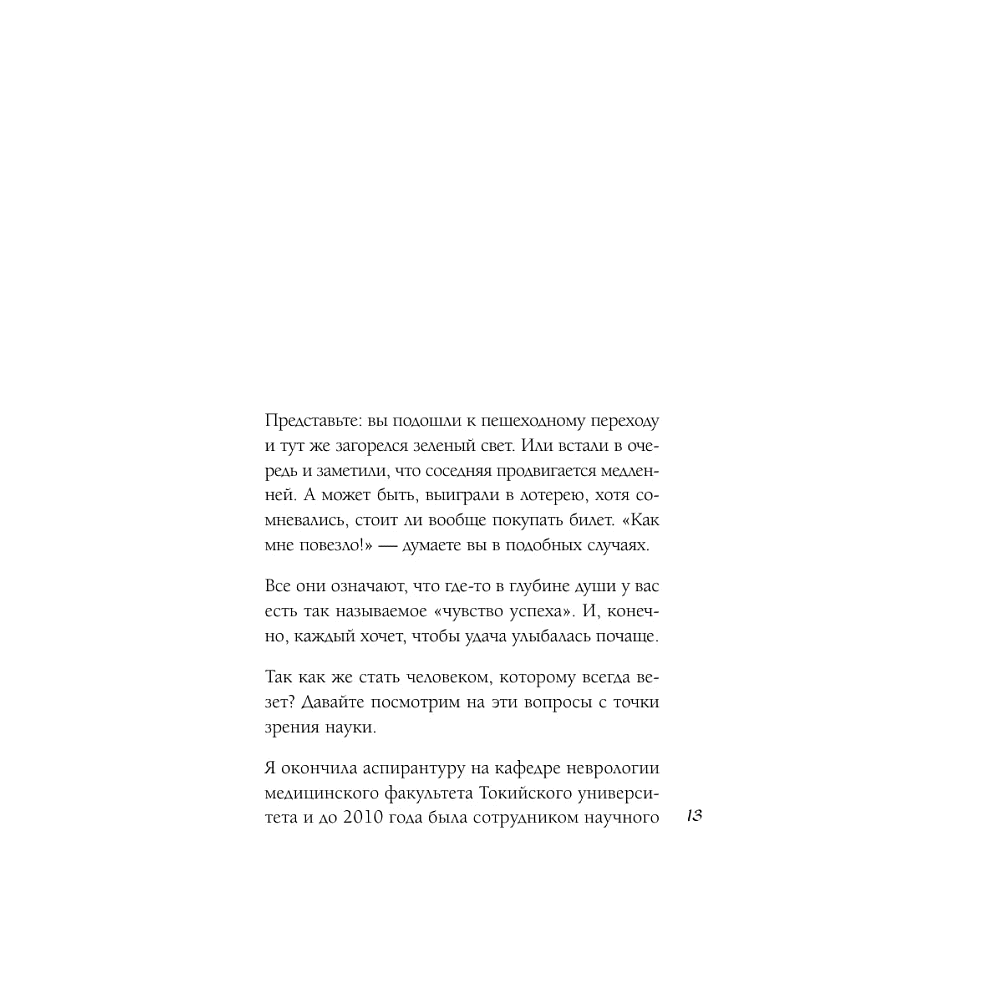 Представьте: вы подошли к пешеходному переходу и тут же загорелся зеленый свет. Или встали в очередь и заметили, что соседняя продвигается медленней. А может быть, выиграли в лотерею, хотя сомневались, стоит ли вообще покупать билет. «Как мне повезло!» — думаете вы в подобных случаях.

Все они означают, что где-то в глубине души у вас есть так называемое «чувство успеха». И, конечно, каждый хочет, чтобы удача улыбалась почаще.

Так как же стать человеком, которому всегда везет? Давайте посмотрим на эти вопросы с точки зрения науки.

Я окончила аспирантуру на кафедре неврологии медицинского факультета Токийского университета и до 2010 года была сотрудником научного

13